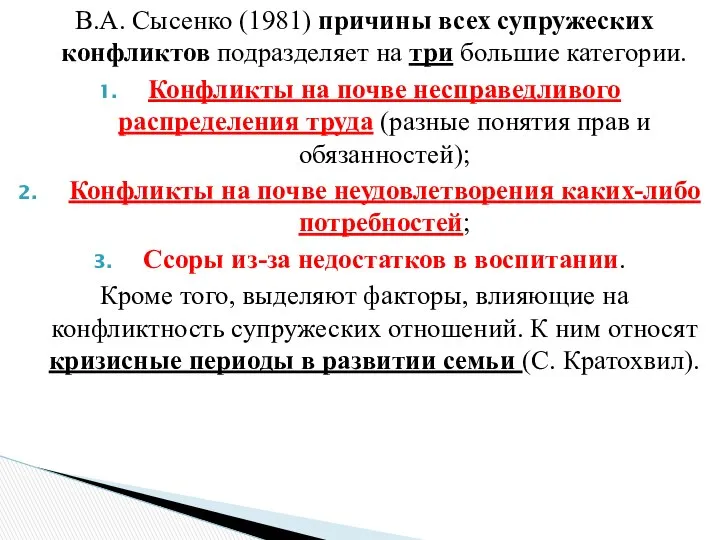 В.А. Сысенко (1981) причины всех супружеских конфликтов подразделяет на три большие категории.

1. Конфликты на почве несправедливого распределения труда (разные понятия прав и обязанностей);

2. Конфликты на почве неудовлетворения каких-либо потребностей;

3. Ссоры из-за недостатков в воспитании.

Кроме того, выделяют факторы, влияющие на конфликтность супружеских отношений. К ним относят кризисные периоды в развитии семьи (С. Кратохвил).